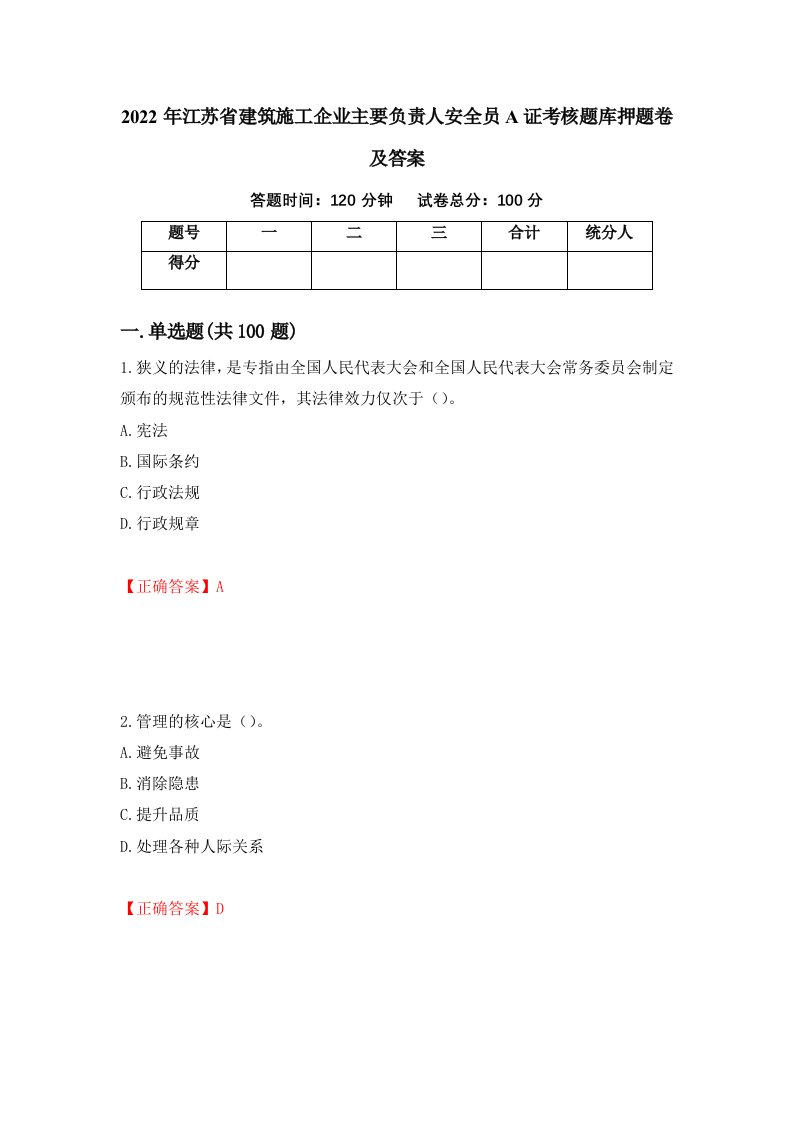 2022 年江苏省建筑施工企业主要负责人安全员 A 证考核题库押题卷及答案

答题时间：120 分钟　试卷总分：100 分

| 题号 | 一 | 二 | 三 | 合计 | 统分人 |
|---|---|---|---|---|---|
| 得分 | | | | | |

一.单选题(共 100 题)

1.狭义的法律，是专指由全国人民代表大会和全国人民代表大会常务委员会制定颁布的规范性法律文件，其法律效力仅次于（）。

A.宪法

B.国际条约

C.行政法规

D.行政规章

【正确答案】A

2.管理的核心是（）。

A.避免事故

B.消除隐患

C.提升品质

D.处理各种人际关系

【正确答案】D